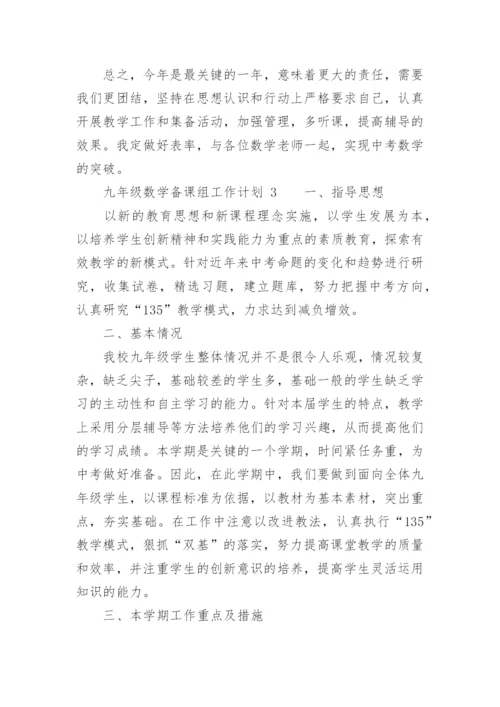 总之，今年是最关键的一年，意味着更大的责任，需要我们更团结，坚持在思想认识和行动上严格要求自己，认真开展教学工作和集备活动，加强管理，多听课，提高辅导的效果。我定做好表率，与各位数学老师一起，实现中考数学的突破。

九年级数学备课组工作计划 3　　一、指导思想

以新的教育思想和新课程理念实施，以学生发展为本，以培养学生创新精神和实践能力为重点的素质教育，探索有效教学的新模式。针对近年来中考命题的变化和趋势进行研究，收集试卷，精选习题，建立题库，努力把握中考方向，认真研究“135”教学模式，力求达到减负增效。

二、基本情况

我校九年级学生整体情况并不是很令人乐观，情况较复杂，缺乏尖子，基础较差的学生多，基础一般的学生缺乏学习的主动性和自主学习的能力。针对本届学生的特点，教学上采用分层辅导等方法培养他们的学习兴趣，从而提高他们的学习成绩。本学期是关键的一个学期，时间紧任务重，为中考做好准备。因此，在此学期中，我们要做到面向全体九年级学生，以课程标准为依据，以教材为基本素材，突出重点，夯实基础。在工作中注意以改进教法，认真执行“135”教学模式，狠抓“双基”的落实，努力提高课堂教学的质量和效率，并注重学生的创新意识的培养，提高学生灵活运用知识的能力。

三、本学期工作重点及措施